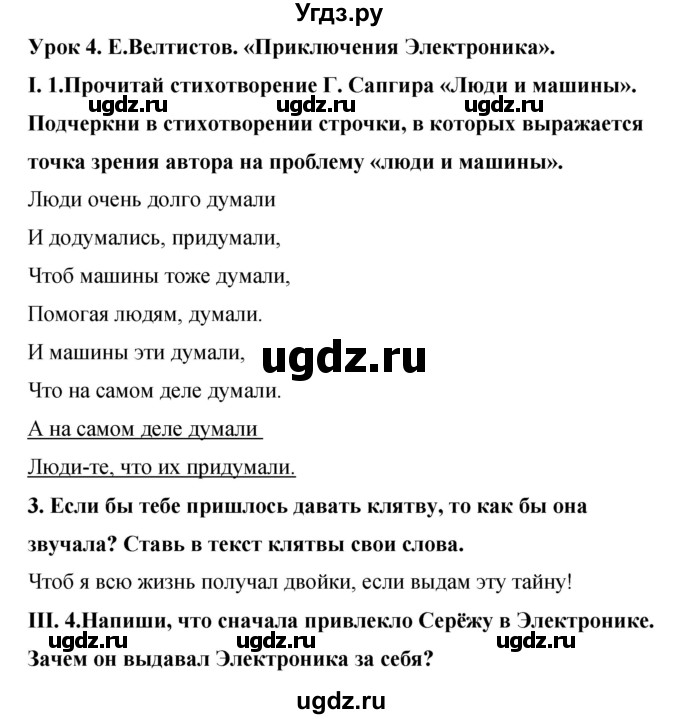 Угдз.ру

Урок 4. Е.Велтистов. «Приключения Электроника».

I. 1.Прочитай стихотворение Г. Сапгира «Люди и машины».

ugdz.ru ugdz.ru ugdz.ru

Подчеркни в стихотворении строчки, в которых выражается точка зрения автора на проблему «люди и машины».

Люди очень долго думали

И додумались, придумали,

Чтоб машины тоже думали,

Помогая людям, думали.

И машины эти думали,

ugdz.ru

Что на самом деле думали.

А на самом деле думали

Люди-те, что их придумали.

3. Если бы тебе пришлось давать клятву, то как бы она звучала? Ставь в текст клятвы свои слова.

Чтоб я всю жизнь получал двойки, если выдам эту тайну!

III. 4.Напиши, что сначала привлекло Серёжу в Электронике.

ugdz.ru ugdz.ru ugdz.ru

Зачем он выдавал Электроника за себя?

ugdz.ru